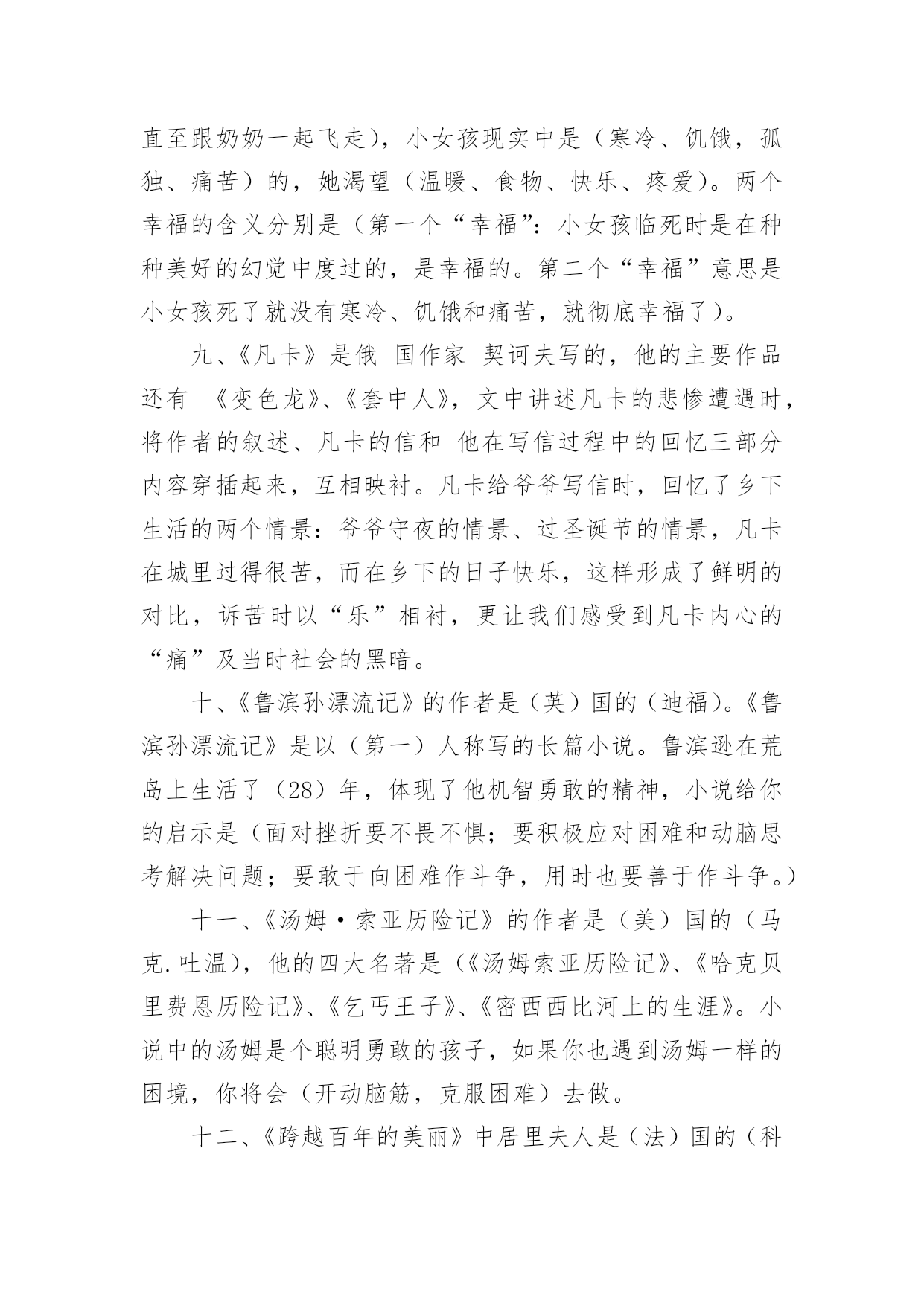 直至跟奶奶一起飞走），小女孩现实中是（寒冷、饥饿，孤独、痛苦）的，她渴望（温暖、食物、快乐、疼爱）。两个幸福的含义分别是（第一个“幸福”：小女孩临死时是在种种美好的幻觉中度过的，是幸福的。第二个“幸福”意思是小女孩死了就没有寒冷、饥饿和痛苦，就彻底幸福了）。

九、《凡卡》是俄 国作家 契诃夫写的，他的主要作品还有 《变色龙》、《套中人》，文中讲述凡卡的悲惨遭遇时，将作者的叙述、凡卡的信和 他在写信过程中的回忆三部分内容穿插起来，互相映衬。凡卡给爷爷写信时，回忆了乡下生活的两个情景：爷爷守夜的情景、过圣诞节的情景，凡卡在城里过得很苦，而在乡下的日子快乐，这样形成了鲜明的对比，诉苦时以“乐”相衬，更让我们感受到凡卡内心的“痛”及当时社会的黑暗。

十、《鲁滨孙漂流记》的作者是（英）国的（迪福）。《鲁滨孙漂流记》是以（第一）人称写的长篇小说。鲁滨逊在荒岛上生活了（28）年，体现了他机智勇敢的精神，小说给你的启示是（面对挫折要不畏不惧；要积极应对困难和动脑思考解决问题；要敢于向困难作斗争，用时也要善于作斗争。）

十一、《汤姆·索亚历险记》的作者是（美）国的（马克.吐温），他的四大名著是（《汤姆索亚历险记》、《哈克贝里费恩历险记》、《乞丐王子》、《密西西比河上的生涯》。小说中的汤姆是个聪明勇敢的孩子，如果你也遇到汤姆一样的困境，你将会（开动脑筋，克服困难）去做。

十二、《跨越百年的美丽》中居里夫人是（法）国的（科